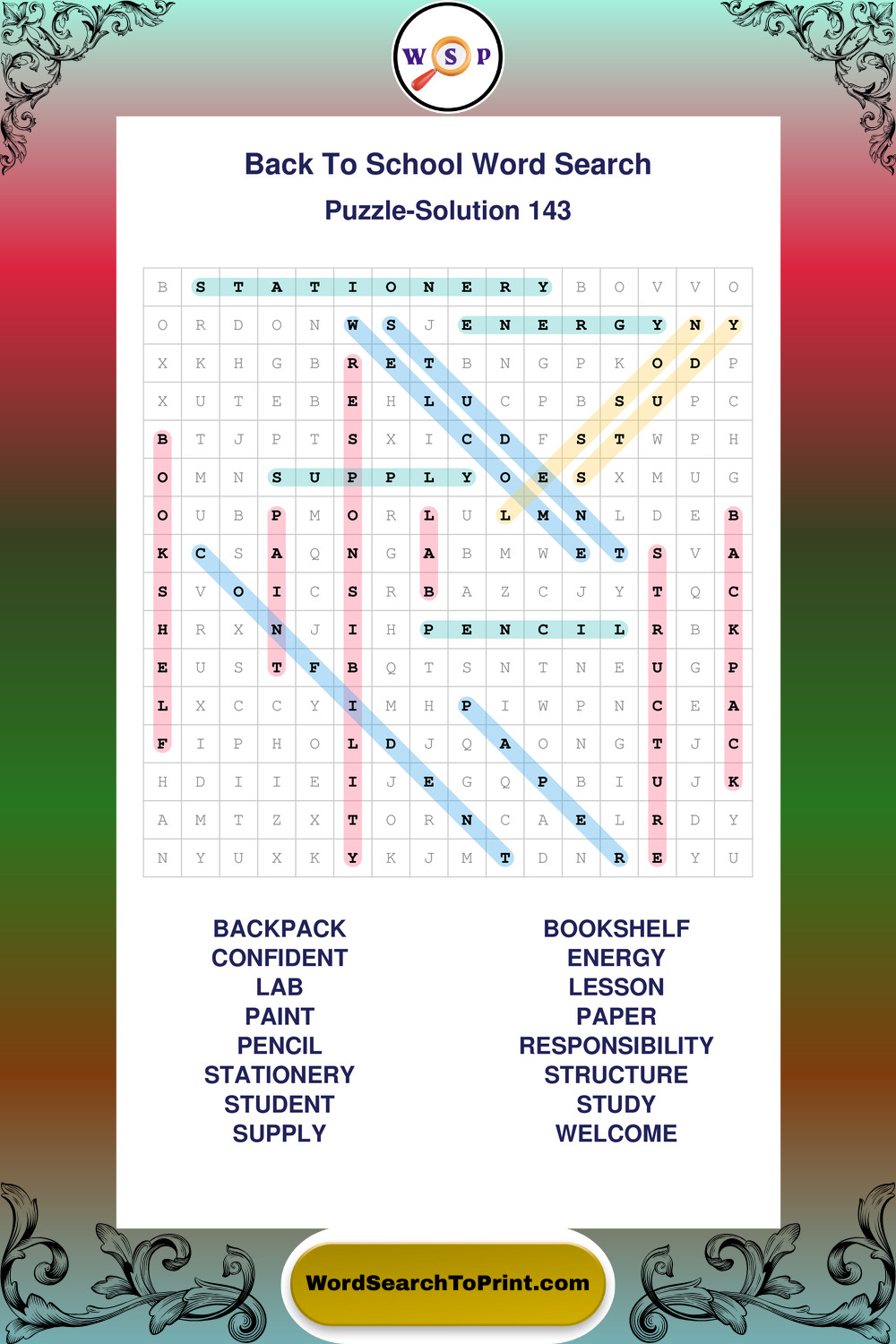 W S P

Back To School Word Search

Puzzle-Solution 143

| B | S | T | A | T | I | O | N | E | R | Y | B | O | V | V | O |
|---|---|---|---|---|---|---|---|---|---|---|---|---|---|---|---|
| O | R | D | O | N | W | S | J | E | N | E | R | G | Y | N | Y |
| X | K | H | G | B | R | E | T | B | N | G | P | K | O | D | P |
| X | U | T | E | B | E | H | L | U | C | P | B | S | U | P | C |
| B | T | J | P | T | S | X | I | C | D | F | S | T | W | P | H |
| O | M | N | S | U | P | P | L | Y | O | E | S | X | M | U | G |
| O | U | B | P | M | O | R | L | U | L | M | N | L | D | E | B |
| K | C | S | A | Q | N | G | A | B | M | W | E | T | S | V | A |
| S | V | O | I | C | S | R | B | A | Z | C | J | Y | T | Q | C |
| H | R | X | N | J | I | H | P | E | N | C | I | L | R | B | K |
| E | U | S | T | F | B | Q | T | S | N | T | N | E | U | G | P |
| L | X | C | C | Y | I | M | H | P | I | W | P | N | C | E | A |
| F | I | P | H | O | L | D | J | Q | A | O | N | G | T | J | C |
| H | D | I | I | E | I | J | E | G | Q | P | B | I | U | J | K |
| A | M | T | Z | X | T | O | R | N | C | A | E | L | R | D | Y |
| N | Y | U | X | K | Y | K | J | M | T | D | N | R | E | Y | U |

BACKPACK
CONFIDENT
LAB
PAINT
PENCIL
STATIONERY
STUDENT
SUPPLY

BOOKSHELF
ENERGY
LESSON
PAPER
RESPONSIBILITY
STRUCTURE
STUDY
WELCOME

WordSearchToPrint.com